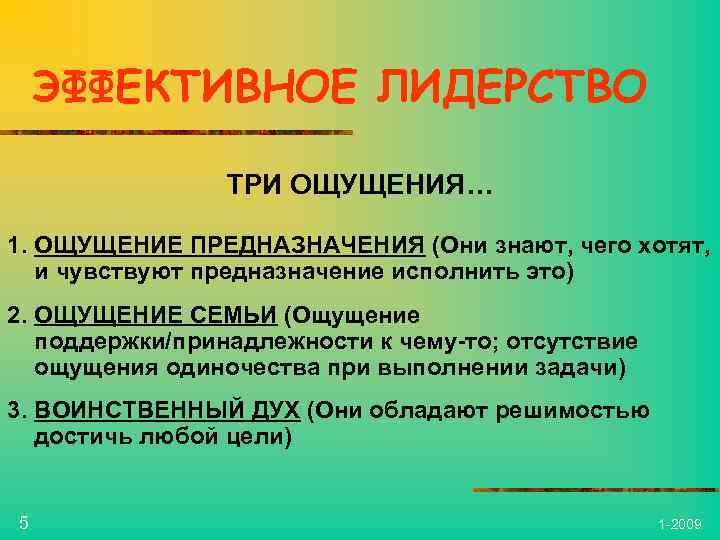 ЭФФЕКТИВНОЕ ЛИДЕРСТВО

ТРИ ОЩУЩЕНИЯ…

1. ОЩУЩЕНИЕ ПРЕДНАЗНАЧЕНИЯ (Они знают, чего хотят, и чувствуют предназначение исполнить это)

2. ОЩУЩЕНИЕ СЕМЬИ (Ощущение поддержки/принадлежности к чему-то; отсутствие ощущения одиночества при выполнении задачи)

3. ВОИНСТВЕННЫЙ ДУХ (Они обладают решимостью достичь любой цели)

5

1-2009